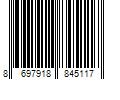 8 697918 845117